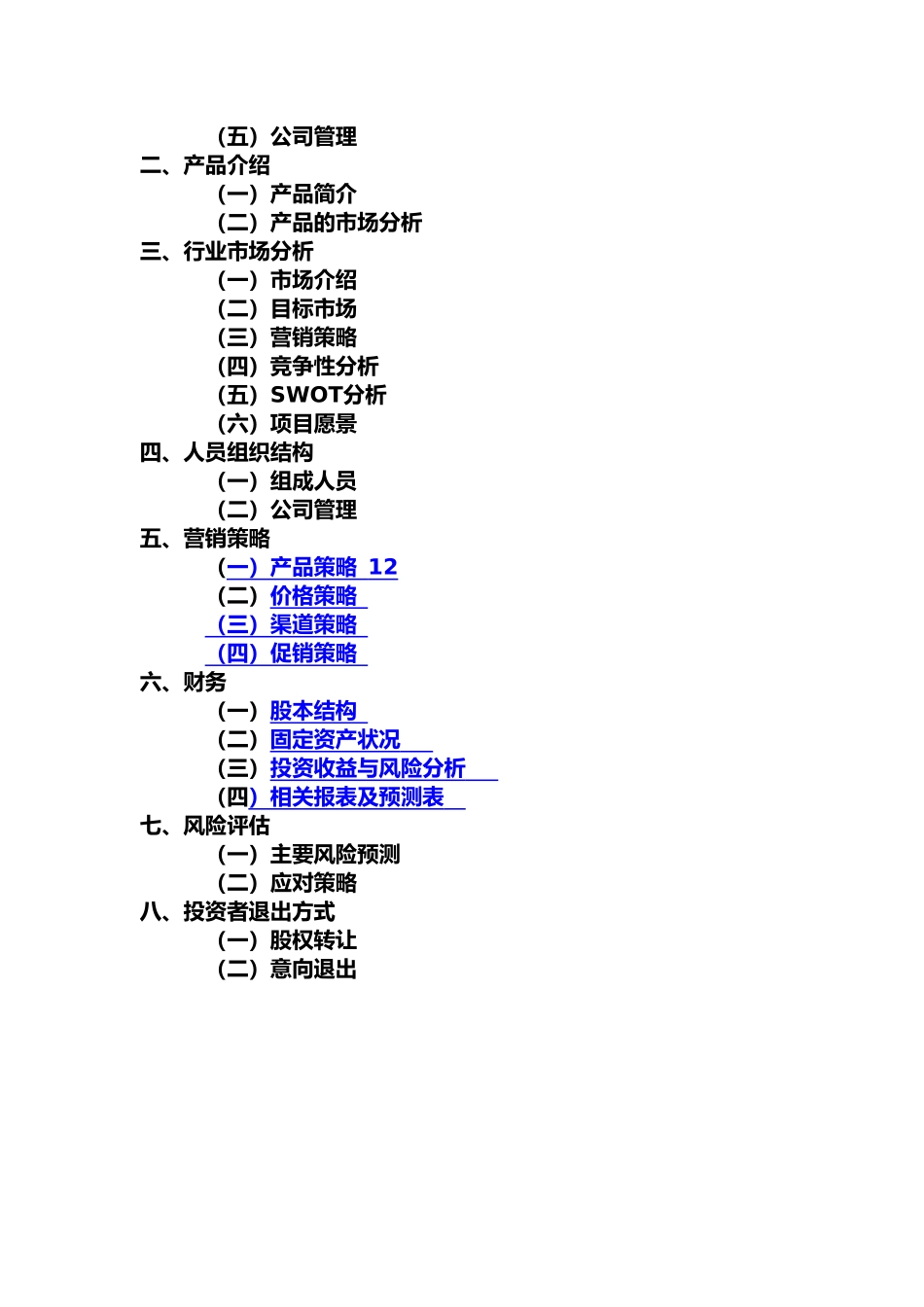 （五）公司管理
二、产品介绍
（一）产品简介
（二）产品的市场分析
三、行业市场分析
（一）市场介绍
（二）目标市场
（三）营销策略
（四）竞争性分析
（五）SWOT分析
（六）项目愿景
四、人员组织结构
（一）组成人员
（二）公司管理
五、营销策略
（一）产品策略 12
（二）价格策略
（三）渠道策略
（四）促销策略
六、财务
（一）股本结构
（二）固定资产状况
（三）投资收益与风险分析
（四）相关报表及预测表
七、风险评估
（一）主要风险预测
（二）应对策略
八、投资者退出方式
（一）股权转让
（二）意向退出